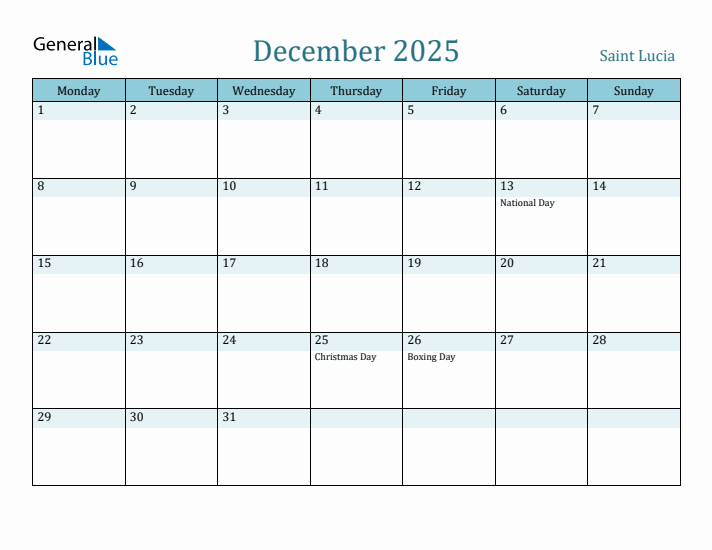 General Blue

December 2025

Saint Lucia

| Monday | Tuesday | Wednesday | Thursday | Friday | Saturday | Sunday |
|---|---|---|---|---|---|---|
| 1 | 2 | 3 | 4 | 5 | 6 | 7 |
| 8 | 9 | 10 | 11 | 12 | 13 National Day | 14 |
| 15 | 16 | 17 | 18 | 19 | 20 | 21 |
| 22 | 23 | 24 | 25 Christmas Day | 26 Boxing Day | 27 | 28 |
| 29 | 30 | 31 | | | | |